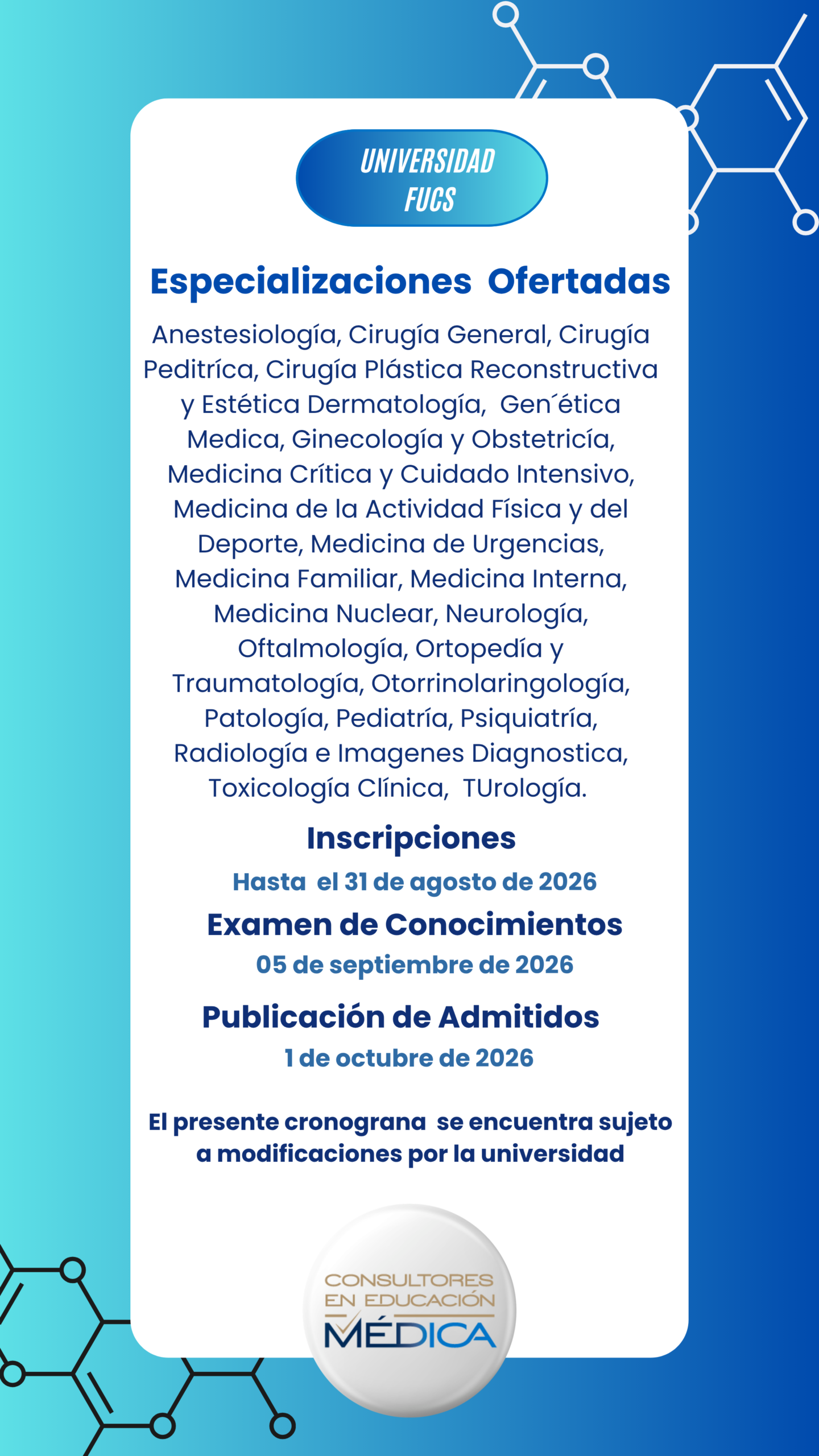 UNIVERSIDAD FUCS

Especializaciones Ofertadas

Anestesiología, Cirugía General, Cirugía Peditríca, Cirugía Plástica Reconstructiva y Estética Dermatología, Gen´ética Medica, Ginecología y Obstetricía, Medicina Crítica y Cuidado Intensivo, Medicina de la Actividad Física y del Deporte, Medicina de Urgencias, Medicina Familiar, Medicina Interna, Medicina Nuclear, Neurología, Oftalmología, Ortopedía y Traumatología, Otorrinolaringología, Patología, Pediatría, Psiquiatría, Radiología e Imagenes Diagnostica, Toxicología Clínica, TUrología.

Inscripciones

Hasta el 31 de agosto de 2026

Examen de Conocimientos

05 de septiembre de 2026

Publicación de Admitidos

1 de octubre de 2026

El presente cronograna se encuentra sujeto a modificaciones por la universidad

CONSULTORES EN EDUCACIÓN MÉDICA